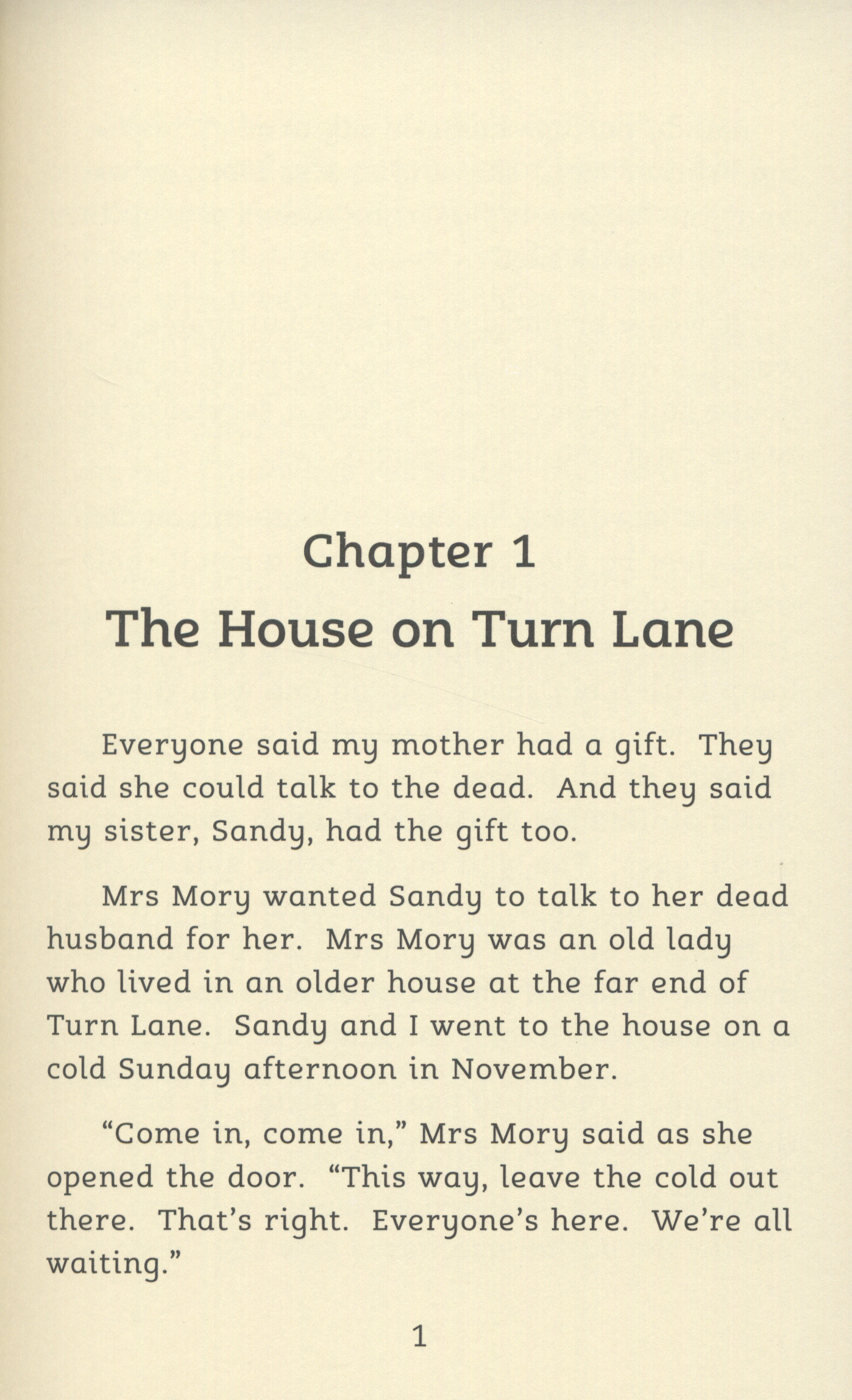 Chapter 1

The House on Turn Lane

Everyone said my mother had a gift. They said she could talk to the dead. And they said my sister, Sandy, had the gift too.

Mrs Mory wanted Sandy to talk to her dead husband for her. Mrs Mory was an old lady who lived in an older house at the far end of Turn Lane. Sandy and I went to the house on a cold Sunday afternoon in November.

"Come in, come in," Mrs Mory said as she opened the door. "This way, leave the cold out there. That's right. Everyone's here. We're all waiting."

1